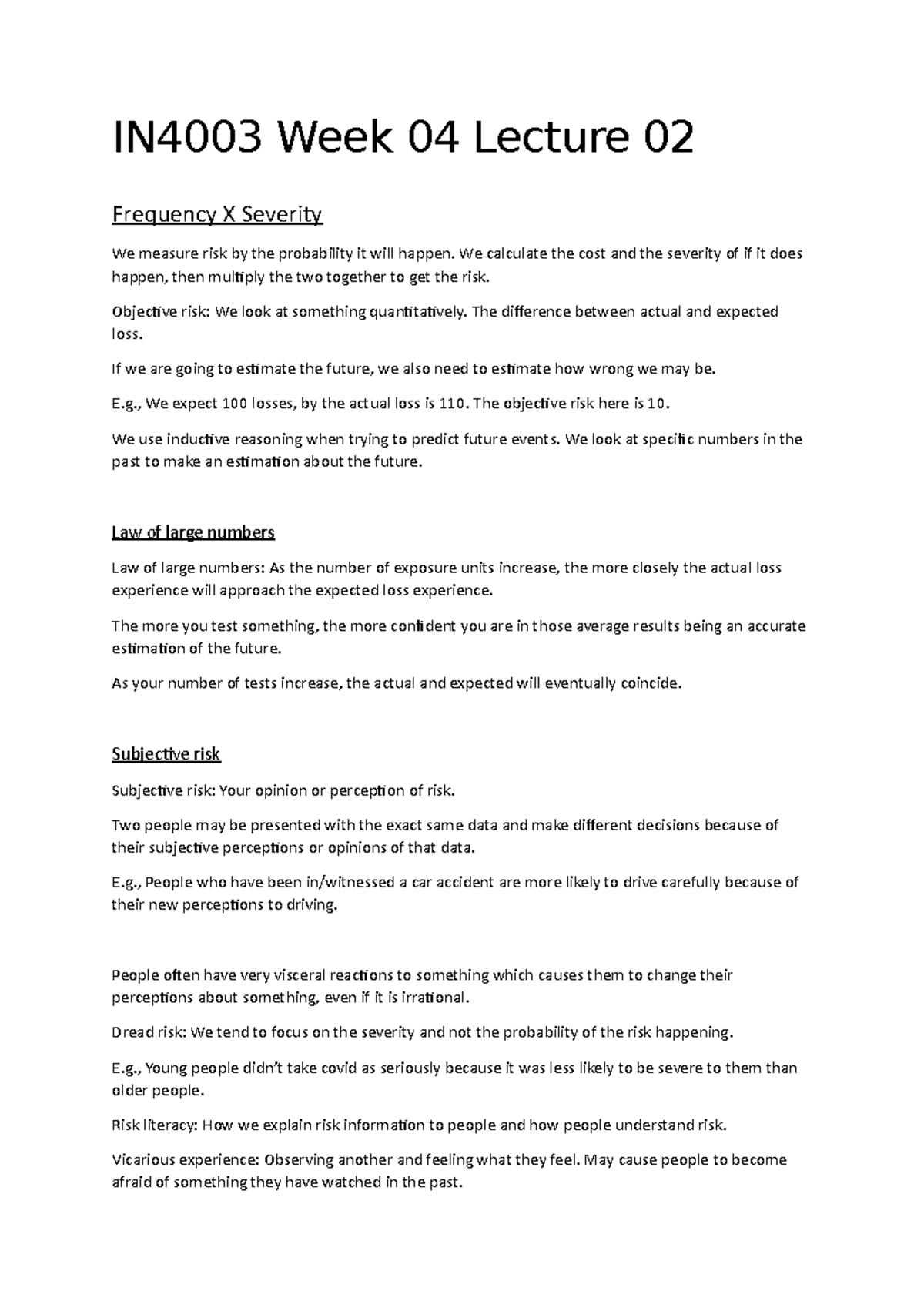 IN4003 Week 04 Lecture 02

Frequency X Severity

We measure risk by the probability it will happen. We calculate the cost and the severity of if it does happen, then multiply the two together to get the risk.

Objective risk: We look at something quantitatively. The difference between actual and expected loss.

If we are going to estimate the future, we also need to estimate how wrong we may be.

E.g., We expect 100 losses, by the actual loss is 110. The objective risk here is 10.

We use inductive reasoning when trying to predict future events. We look at specific numbers in the past to make an estimation about the future.

Law of large numbers

Law of large numbers: As the number of exposure units increase, the more closely the actual loss experience will approach the expected loss experience.

The more you test something, the more confident you are in those average results being an accurate estimation of the future.

As your number of tests increase, the actual and expected will eventually coincide.

Subjective risk

Subjective risk: Your opinion or perception of risk.

Two people may be presented with the exact same data and make different decisions because of their subjective perceptions or opinions of that data.

E.g., People who have been in/witnessed a car accident are more likely to drive carefully because of their new perceptions to driving.

People often have very visceral reactions to something which causes them to change their perceptions about something, even if it is irrational.

Dread risk: We tend to focus on the severity and not the probability of the risk happening.

E.g., Young people didn't take covid as seriously because it was less likely to be severe to them than older people.

Risk literacy: How we explain risk information to people and how people understand risk.

Vicarious experience: Observing another and feeling what they feel. May cause people to become afraid of something they have watched in the past.